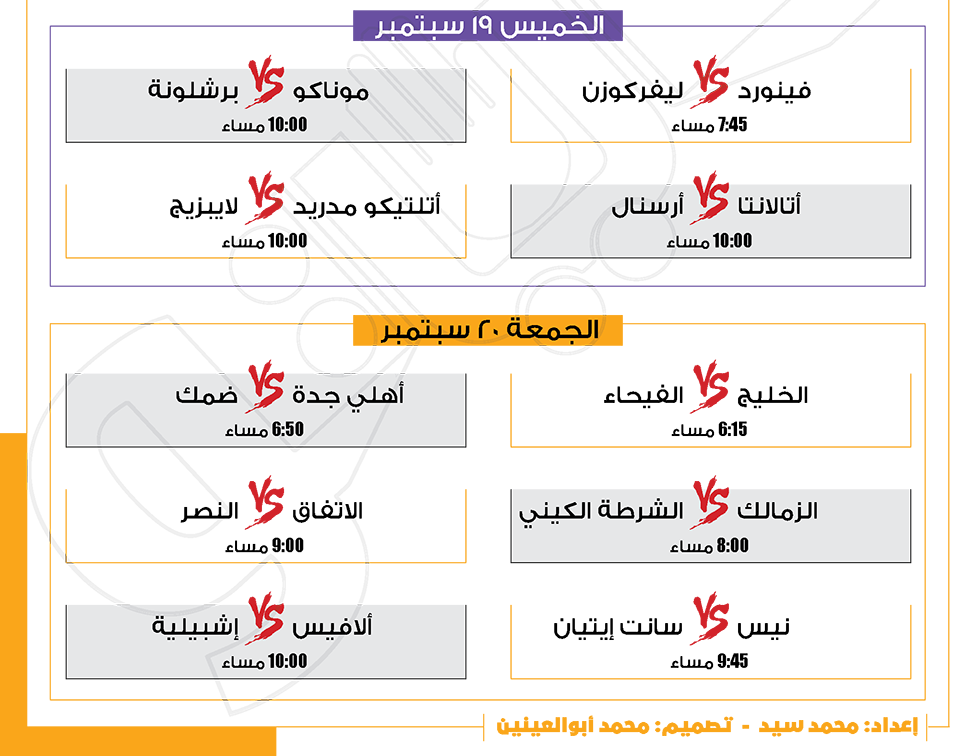 الخميس ١٩ سبتمبر

فينورد VS ليفركوزن
7:45 مساء

موناكو VS برشلونة
10:00 مساء

أتالانتا VS أرسنال
10:00 مساء

أتلتيكو مدريد VS لايبزيج
10:00 مساء

الجمعة ٢٠ سبتمبر

الخليج VS الفيحاء
6:15 مساء

أهلي جدة VS ضمك
6:50 مساء

الزمالك VS الشرطة الكيني
8:00 مساء

الاتفاق VS النصر
9:00 مساء

نيس VS سانت إيتيان
9:45 مساء

ألافيس VS إشبيلية
10:00 مساء

إعداد: محمد سيد - تصميم: محمد أبوالعينين